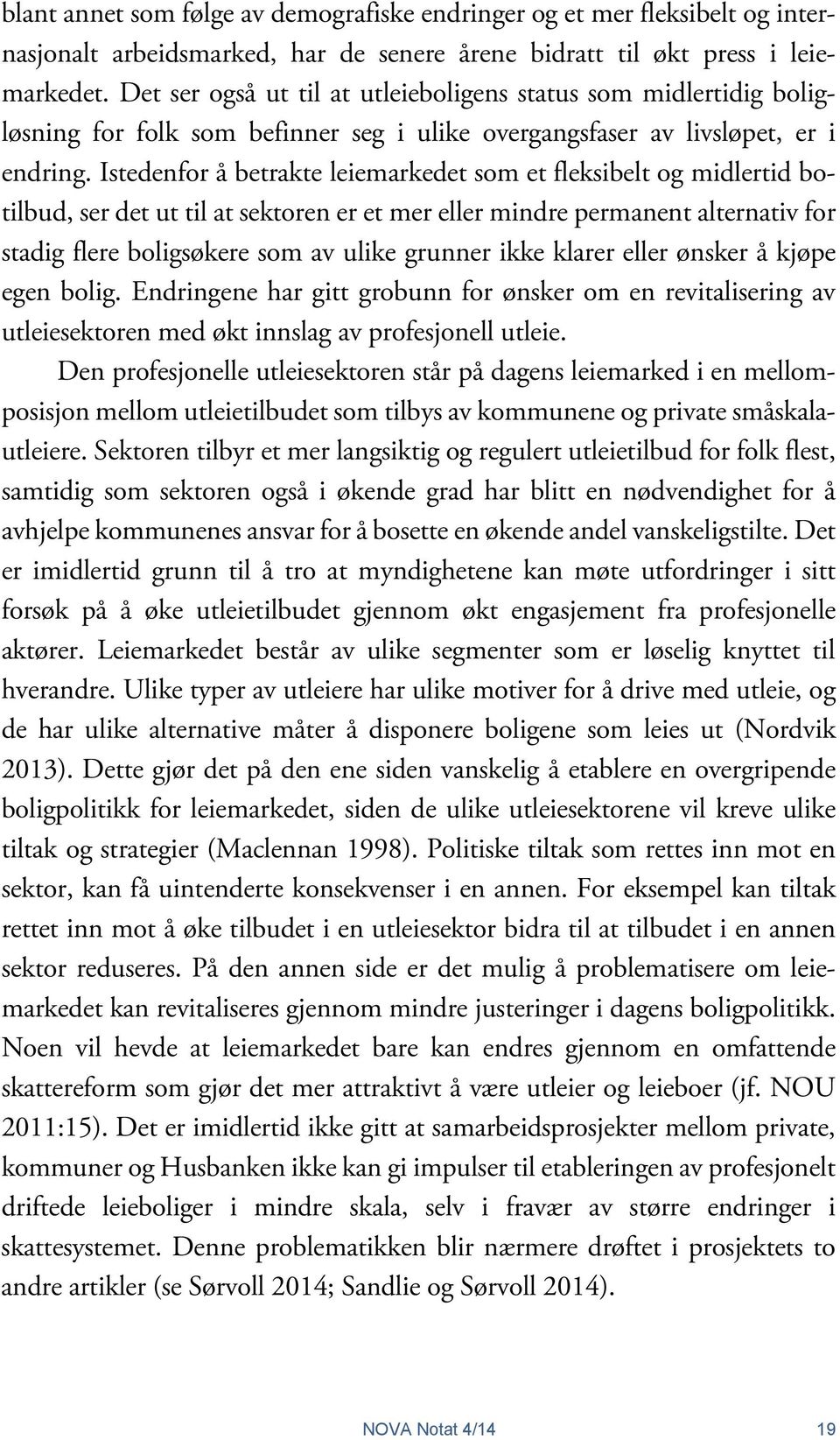 blant annet som følge av demografiske endringer og et mer fleksibelt og internasjonalt arbeidsmarked, har de senere årene bidratt til økt press i leiemarkedet. Det ser også ut til at utleieboligens status som midlertidig boligløsning for folk som befinner seg i ulike overgangsfaser av livsløpet, er i endring. Istedenfor å betrakte leiemarkedet som et fleksibelt og midlertid botilbud, ser det ut til at sektoren er et mer eller mindre permanent alternativ for stadig flere boligsøkere som av ulike grunner ikke klarer eller ønsker å kjøpe egen bolig. Endringene har gitt grobunn for ønsker om en revitalisering av utleiesektoren med økt innslag av profesjonell utleie.

Den profesjonelle utleiesektoren står på dagens leiemarked i en mellomposisjon mellom utleietilbudet som tilbys av kommunene og private småskalautleiere. Sektoren tilbyr et mer langsiktig og regulert utleietilbud for folk flest, samtidig som sektoren også i økende grad har blitt en nødvendighet for å avhjelpe kommunenes ansvar for å bosette en økende andel vanskeligstilte. Det er imidlertid grunn til å tro at myndighetene kan møte utfordringer i sitt forsøk på å øke utleietilbudet gjennom økt engasjement fra profesjonelle aktører. Leiemarkedet består av ulike segmenter som er løselig knyttet til hverandre. Ulike typer av utleiere har ulike motiver for å drive med utleie, og de har ulike alternative måter å disponere boligene som leies ut (Nordvik 2013). Dette gjør det på den ene siden vanskelig å etablere en overgripende boligpolitikk for leiemarkedet, siden de ulike utleiesektorene vil kreve ulike tiltak og strategier (Maclennan 1998). Politiske tiltak som rettes inn mot en sektor, kan få uintenderte konsekvenser i en annen. For eksempel kan tiltak rettet inn mot å øke tilbudet i en utleiesektor bidra til at tilbudet i en annen sektor reduseres. På den annen side er det mulig å problematisere om leiemarkedet kan revitaliseres gjennom mindre justeringer i dagens boligpolitikk. Noen vil hevde at leiemarkedet bare kan endres gjennom en omfattende skattereform som gjør det mer attraktivt å være utleier og leieboer (jf. NOU 2011:15). Det er imidlertid ikke gitt at samarbeidsprosjekter mellom private, kommuner og Husbanken ikke kan gi impulser til etableringen av profesjonelt driftede leieboliger i mindre skala, selv i fravær av større endringer i skattesystemet. Denne problematikken blir nærmere drøftet i prosjektets to andre artikler (se Sørvoll 2014; Sandlie og Sørvoll 2014).

NOVA Notat 4/14 19